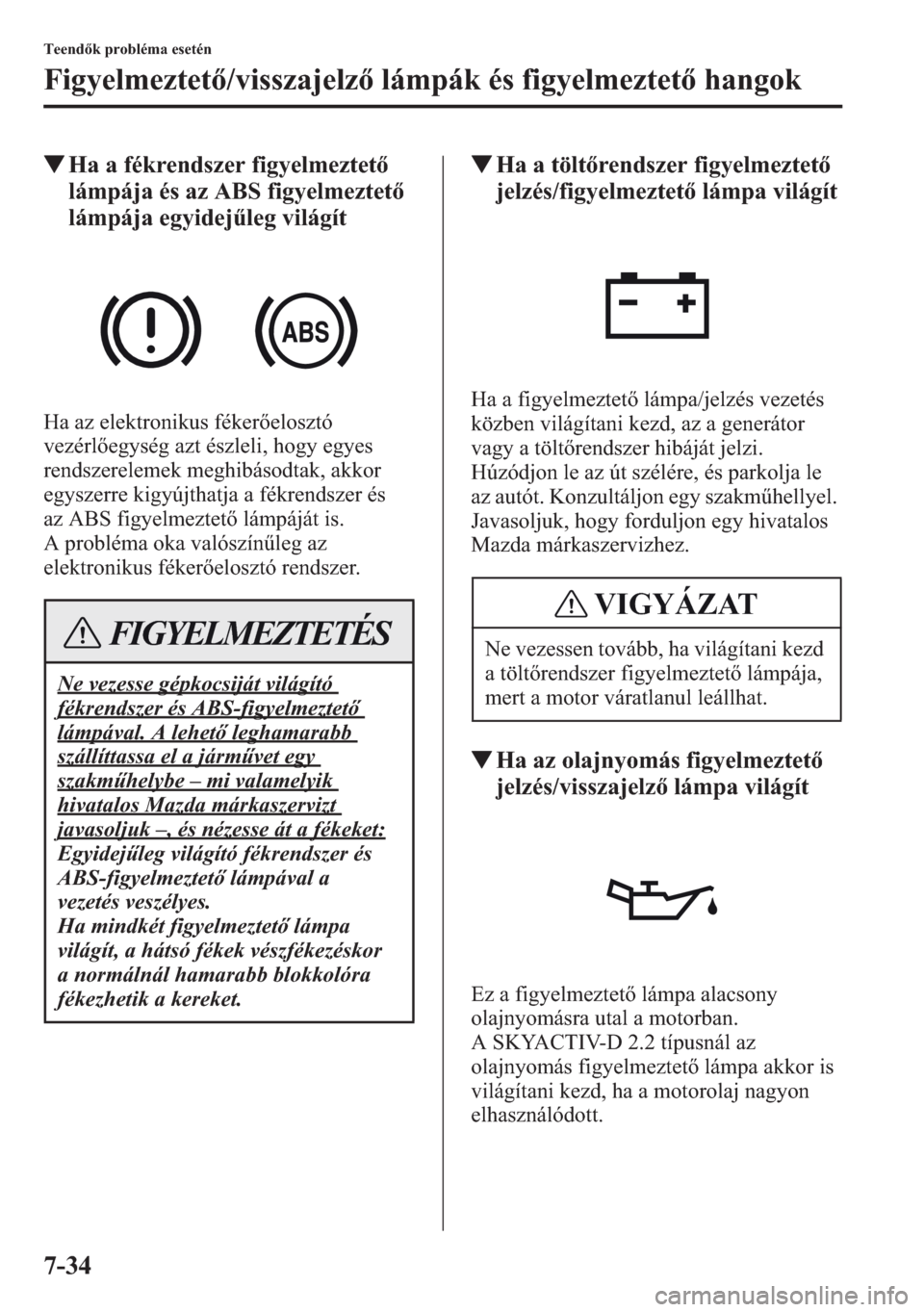 Teendők probléma esetén

Figyelmeztető/visszajelző lámpák és figyelmeztető hangok

▼Ha a fékrendszer figyelmeztető lámpája és az ABS figyelmeztető lámpája egyidejűleg világít

ABS

Ha az elektronikus fékerőelosztó vezérlőegység azt észleli, hogy egyes rendszerelemek meghibásodtak, akkor egyszerre kigyújthatja a fékrendszer és az ABS figyelmeztető lámpáját is.
A probléma oka valószínűleg az elektronikus fékerőelosztó rendszer.

FIGYELMEZTETÉS

Ne vezesse gépkocsiját világító fékrendszer és ABS-figyelmeztető lámpával. A lehető leghamarabb szállíttassa el a járművet egy szakműhelybe – mi valamelyik hivatalos Mazda márkaszervizt javasoljuk –, és nézesse át a fékeket:
Egyidejűleg világító fékrendszer és ABS-figyelmeztető lámpával a vezetés veszélyes.
Ha mindkét figyelmeztető lámpa világít, a hátsó fékek vészfékezéskor a normálnál hamarabb blokkolóra fékezhetik a kereket.

▼Ha a töltőrendszer figyelmeztető jelzés/figyelmeztető lámpa világít

Ha a figyelmeztető lámpa/jelzés vezetés közben világítani kezd, az a generátor vagy a töltőrendszer hibáját jelzi.
Húzódjon le az út szélére, és parkolja le az autót. Konzultáljon egy szakműhellyel. Javasoljuk, hogy forduljon egy hivatalos Mazda márkaszervizhez.

VIGYÁZAT

Ne vezessen tovább, ha világítani kezd a töltőrendszer figyelmeztető lámpája, mert a motor váratlanul leállhat.

▼Ha az olajnyomás figyelmeztető jelzés/visszajelző lámpa világít

Ez a figyelmeztető lámpa alacsony olajnyomásra utal a motorban.
A SKYACTIV-D 2.2 típusnál az olajnyomás figyelmeztető lámpa akkor is világítani kezd, ha a motorolaj nagyon elhasználódott.

7-34

carmanualsonline.info